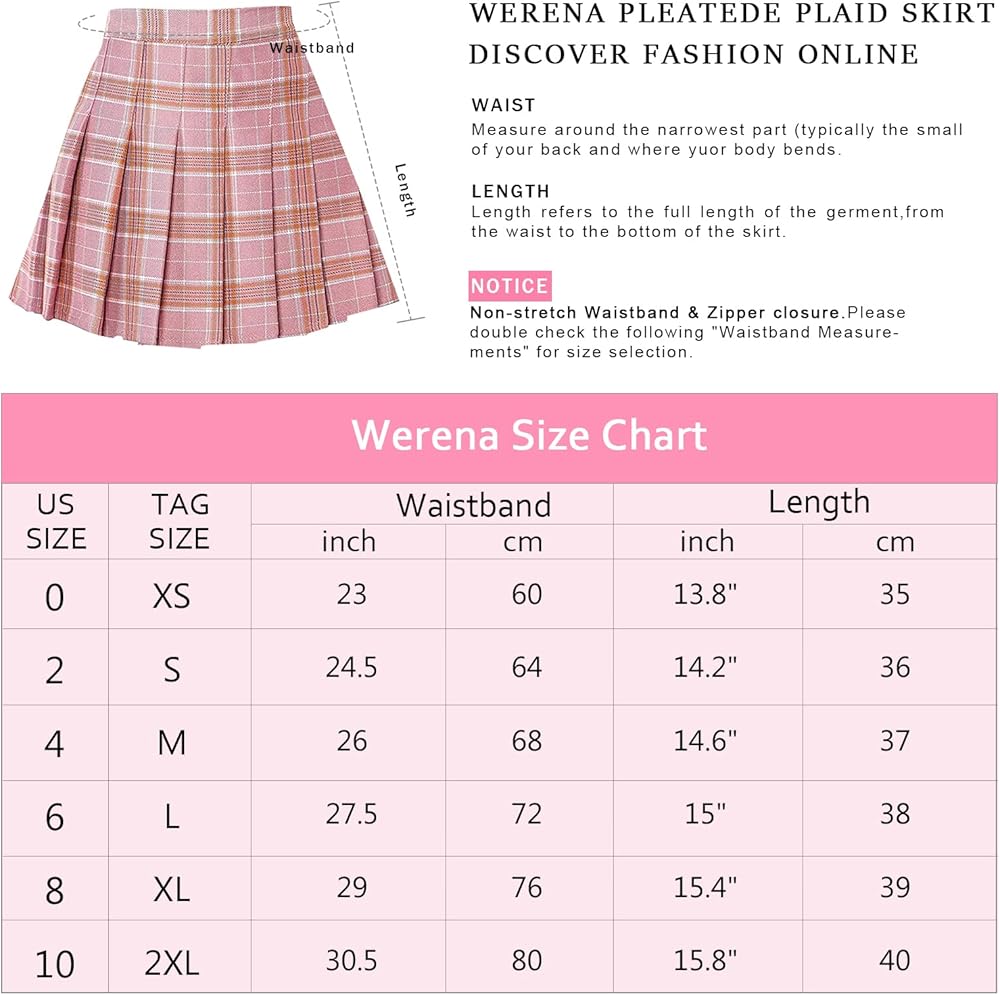 Waistband

Length

WERENA PLEATEDE PLAID SKIRT
DISCOVER FASHION ONLINE

WAIST
Measure around the narrowest part (typically the small of your back and where yuor body bends.

LENGTH
Length refers to the full length of the germent,from the waist to the bottom of the skirt.

NOTICE
Non-stretch Waistband & Zipper closure.Please double check the following "Waistband Measurements" for size selection.

Werena Size Chart

| US SIZE | TAG SIZE | Waistband inch | Waistband cm | Length inch | Length cm |
|---|---|---|---|---|---|
| 0 | XS | 23 | 60 | 13.8" | 35 |
| 2 | S | 24.5 | 64 | 14.2" | 36 |
| 4 | M | 26 | 68 | 14.6" | 37 |
| 6 | L | 27.5 | 72 | 15" | 38 |
| 8 | XL | 29 | 76 | 15.4" | 39 |
| 10 | 2XL | 30.5 | 80 | 15.8" | 40 |